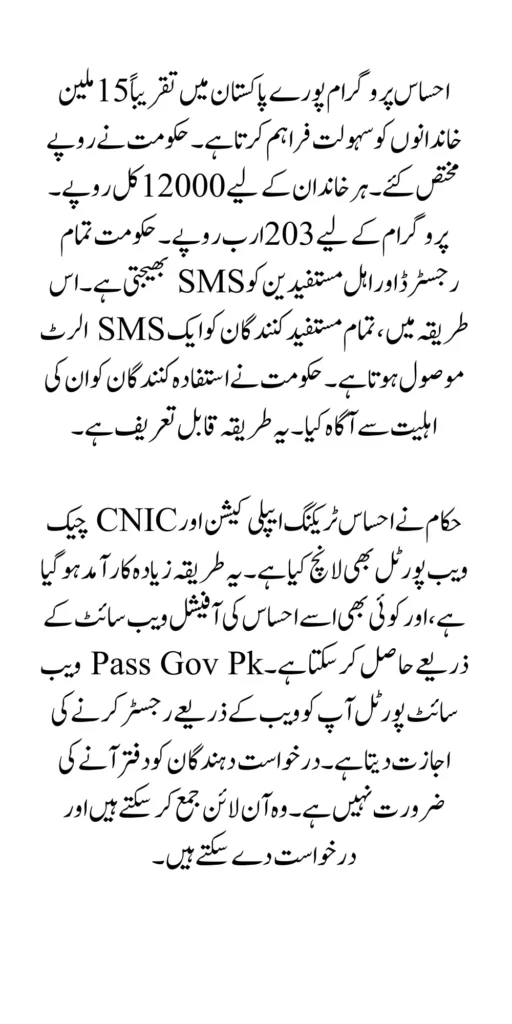 احساس پروگرام پورے پاکستان میں تقریباً 15 ملین خاندانوں کو سہولت فراہم کرتا ہے۔ حکومت نے روپے مختص کئے۔ ہر خاندان کے لیے 12000 کل روپے۔ پروگرام کے لیے 203 ارب روپے۔ حکومت تمام رجسٹرڈ اور اہل مستفیدین کو SMS بھیجتی ہے۔ اس طریقہ میں، تمام مستفید کنندگان کو ایک SMS الرٹ موصول ہوتا ہے۔ حکومت نے استفادہ کنندگان کو ان کی اہلیت سے آگاہ کیا۔ یہ طریقہ قابل تعریف ہے۔

حکام نے احساس ٹریکنگ ایپلی کیشن اور CNIC چیک ویب پورٹل بھی لانچ کیا ہے۔ یہ طریقہ زیادہ کارآمد ہو گیا ہے، اور کوئی بھی اسے احساس کی آفیشل ویب سائٹ کے ذریعے حاصل کر سکتا ہے۔ Pass Gov Pk ویب سائٹ پورٹل آپ کو ویب کے ذریعے رجسٹر کرنے کی اجازت دیتا ہے۔ درخواست دہندگان کو دفتر آنے کی ضرورت نہیں ہے۔ وہ آن لائن جمع کر سکتے ہیں اور درخواست دے سکتے ہیں۔